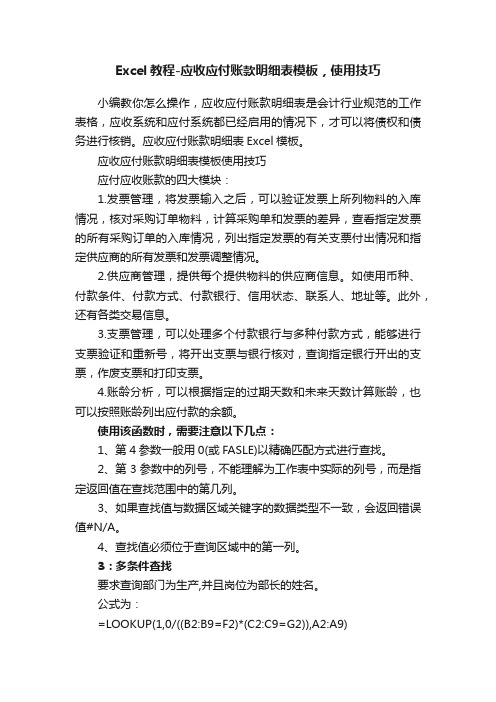 Excel 教程-应收应付账款明细表模板，使用技巧

小编教你怎么操作，应收应付账款明细表是会计行业规范的工作表格，应收系统和应付系统都已经启用的情况下，才可以将债权和债务进行核销。应收应付账款明细表 Excel 模板。

应收应付账款明细表模板使用技巧

应付应收账款的四大模块：

1.发票管理，将发票输入之后，可以验证发票上所列物料的入库情况，核对采购订单物料，计算采购单和发票的差异，查看指定发票的所有采购订单的入库情况，列出指定发票的有关支票付出情况和指定供应商的所有发票和发票调整情况。

2.供应商管理，提供每个提供物料的供应商信息。如使用币种、付款条件、付款方式、付款银行、信用状态、联系人、地址等。此外，还有各类交易信息。

3.支票管理，可以处理多个付款银行与多种付款方式，能够进行支票验证和重新号，将开出支票与银行核对，查询指定银行开出的支票，作废支票和打印支票。

4.账龄分析，可以根据指定的过期天数和未来天数计算账龄，也可以按照账龄列出应付款的余额。

使用该函数时，需要注意以下几点：

1、第 4 参数一般用 0(或 FASLE)以精确匹配方式进行查找。

2、第 3 参数中的列号，不能理解为工作表中实际的列号，而是指定返回值在查找范围中的第几列。

3、如果查找值与数据区域关键字的数据类型不一致，会返回错误值#N/A。

4、查找值必须位于查询区域中的第一列。

3：多条件查找

要求查询部门为生产,并且岗位为部长的姓名。

公式为：

=LOOKUP(1,0/((B2:B9=F2)*(C2:C9=G2)),A2:A9)